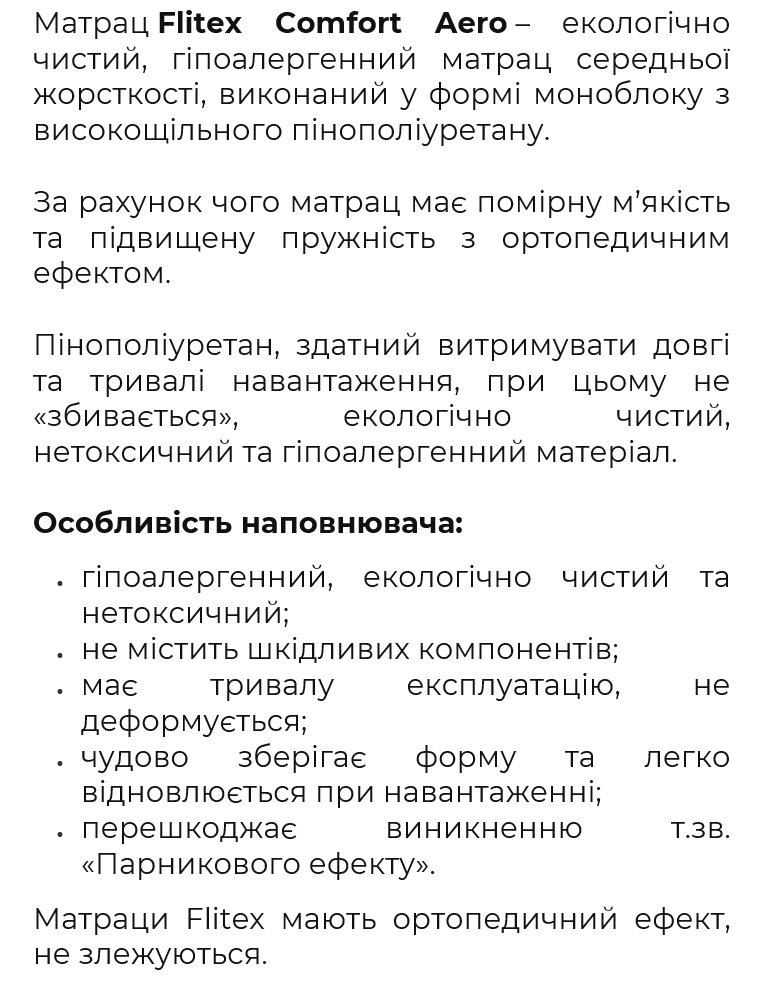 Матрац Flitex Comfort Aero – екологічно чистий, гіпоалергенний матрац середньої жорсткості, виконаний у формі моноблоку з високощільного пінополіуретану.

За рахунок чого матрац має помірну м'якість та підвищену пружність з ортопедичним ефектом.

Пінополіуретан, здатний витримувати довгі та тривалі навантаження, при цьому не «збивається», екологічно чистий, нетоксичний та гіпоалергенний матеріал.

Особливість наповнювача:

• гіпоалергенний, екологічно чистий та нетоксичний;
• не містить шкідливих компонентів;
• має тривалу експлуатацію, не деформується;
• чудово зберігає форму та легко відновлюється при навантаженні;
• перешкоджає виникненню т.зв. «Парникового ефекту».

Матраци Flitex мають ортопедичний ефект, не злежуються.